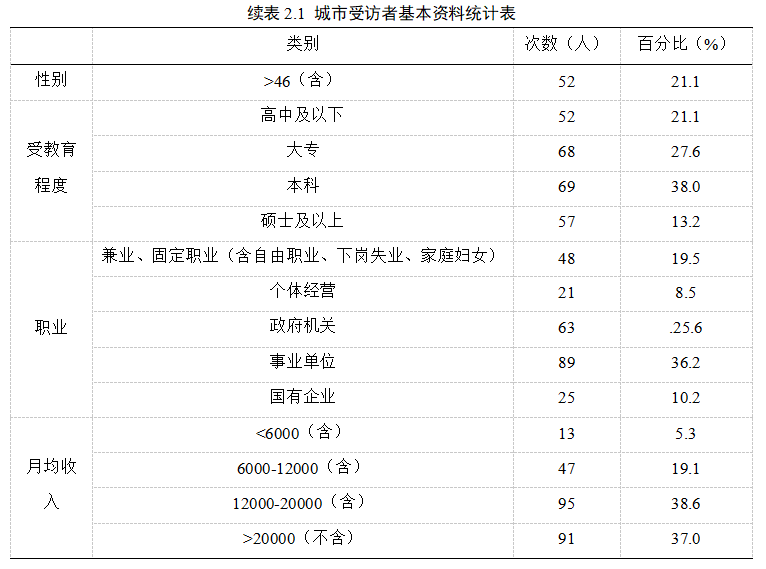 续表 2.1 城市受访者基本资料统计表

| | 类别 | 次数（人） | 百分比（%） |
|---|---|---|---|
| 性别 | >46（含） | 52 | 21.1 |
| 受教育程度 | 高中及以下 | 52 | 21.1 |
| | 大专 | 68 | 27.6 |
| | 本科 | 69 | 38.0 |
| | 硕士及以上 | 57 | 13.2 |
| 职业 | 兼业、固定职业（含自由职业、下岗失业、家庭妇女） | 48 | 19.5 |
| | 个体经营 | 21 | 8.5 |
| | 政府机关 | 63 | .25.6 |
| | 事业单位 | 89 | 36.2 |
| | 国有企业 | 25 | 10.2 |
| 月均收入 | <6000（含） | 13 | 5.3 |
| | 6000-12000（含） | 47 | 19.1 |
| | 12000-20000（含） | 95 | 38.6 |
| | >20000（不含） | 91 | 37.0 |